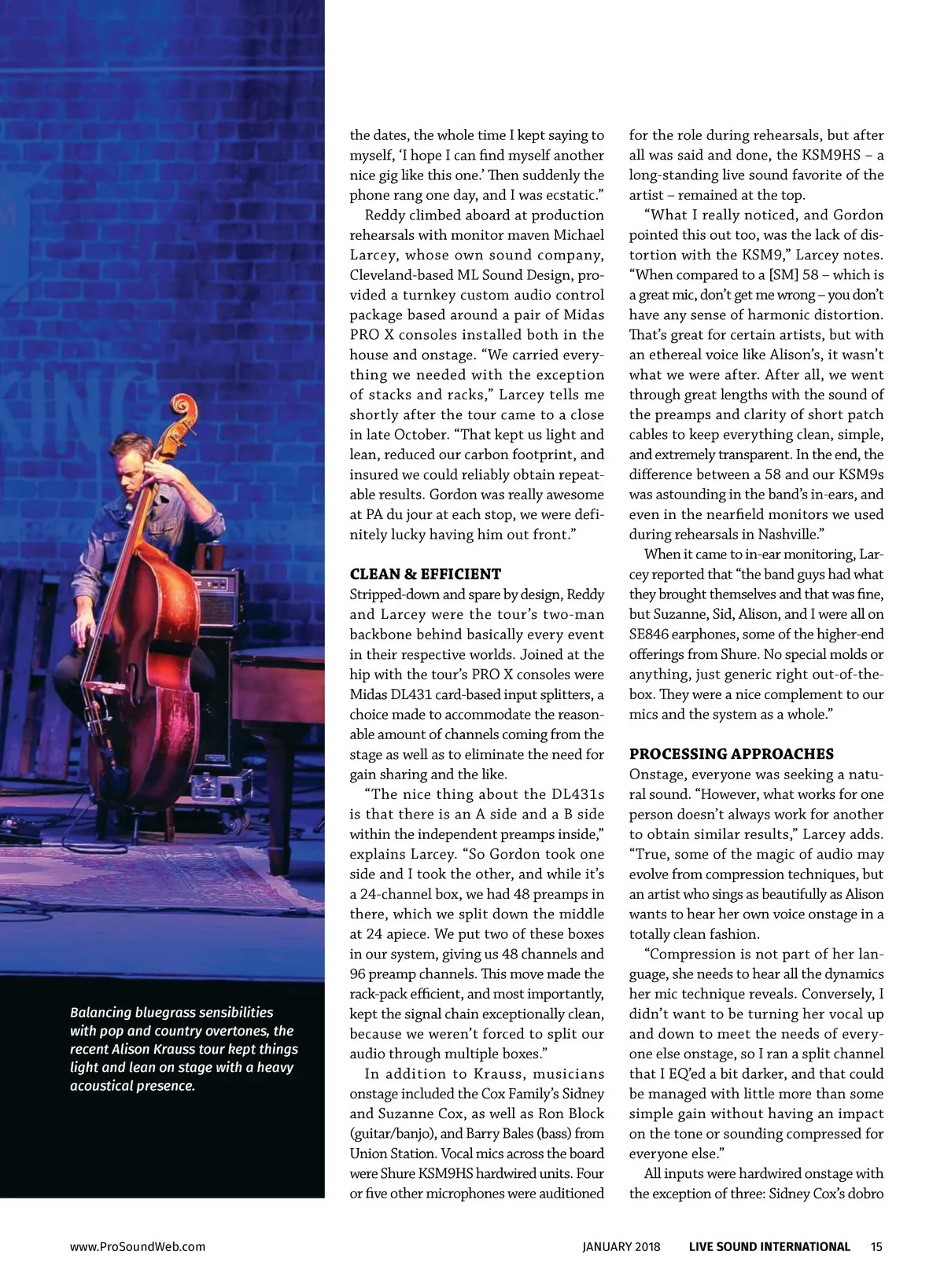 Balancing bluegrass sensibilities with pop and country overtones, the recent Alison Krauss tour kept things light and lean on stage with a heavy acoustical presence.

the dates, the whole time I kept saying to myself, 'I hope I can find myself another nice gig like this one.' Then suddenly the phone rang one day, and I was ecstatic."

Reddy climbed aboard at production rehearsals with monitor maven Michael Larcey, whose own sound company, Cleveland-based ML Sound Design, provided a turnkey custom audio control package based around a pair of Midas PRO X consoles installed both in the house and onstage. "We carried everything we needed with the exception of stacks and racks," Larcey tells me shortly after the tour came to a close in late October. "That kept us light and lean, reduced our carbon footprint, and insured we could reliably obtain repeatable results. Gordon was really awesome at PA du jour at each stop, we were definitely lucky having him out front."

CLEAN & EFFICIENT
Stripped-down and spare by design, Reddy and Larcey were the tour's two-man backbone behind basically every event in their respective worlds. Joined at the hip with the tour's PRO X consoles were Midas DL431 card-based input splitters, a choice made to accommodate the reasonable amount of channels coming from the stage as well as to eliminate the need for gain sharing and the like.

"The nice thing about the DL431s is that there is an A side and a B side within the independent preamps inside," explains Larcey. "So Gordon took one side and I took the other, and while it's a 24-channel box, we had 48 preamps in there, which we split down the middle at 24 apiece. We put two of these boxes in our system, giving us 48 channels and 96 preamp channels. This move made the rack-pack efficient, and most importantly, kept the signal chain exceptionally clean, because we weren't forced to split our audio through multiple boxes."

In addition to Krauss, musicians onstage included the Cox Family's Sidney and Suzanne Cox, as well as Ron Block (guitar/banjo), and Barry Bales (bass) from Union Station. Vocal mics across the board were Shure KSM9HS hardwired units. Four or five other microphones were auditioned for the role during rehearsals, but after all was said and done, the KSM9HS – a long-standing live sound favorite of the artist – remained at the top.

"What I really noticed, and Gordon pointed this out too, was the lack of distortion with the KSM9," Larcey notes. "When compared to a [SM] 58 – which is a great mic, don't get me wrong – you don't have any sense of harmonic distortion. That's great for certain artists, but with an ethereal voice like Alison's, it wasn't what we were after. After all, we went through great lengths with the sound of the preamps and clarity of short patch cables to keep everything clean, simple, and extremely transparent. In the end, the difference between a 58 and our KSM9s was astounding in the band's in-ears, and even in the nearfield monitors we used during rehearsals in Nashville."

When it came to in-ear monitoring, Larcey reported that "the band guys had what they brought themselves and that was fine, but Suzanne, Sid, Alison, and I were all on SE846 earphones, some of the higher-end offerings from Shure. No special molds or anything, just generic right out-of-the-box. They were a nice complement to our mics and the system as a whole."

PROCESSING APPROACHES
Onstage, everyone was seeking a natural sound. "However, what works for one person doesn't always work for another to obtain similar results," Larcey adds. "True, some of the magic of audio may evolve from compression techniques, but an artist who sings as beautifully as Alison wants to hear her own voice onstage in a totally clean fashion.

"Compression is not part of her language, she needs to hear all the dynamics her mic technique reveals. Conversely, I didn't want to be turning her vocal up and down to meet the needs of everyone else onstage, so I ran a split channel that I EQ'ed a bit darker, and that could be managed with little more than some simple gain without having an impact on the tone or sounding compressed for everyone else."

All inputs were hardwired onstage with the exception of three: Sidney Cox's dobro

www.ProSoundWeb.com JANUARY 2018 LIVE SOUND INTERNATIONAL 15